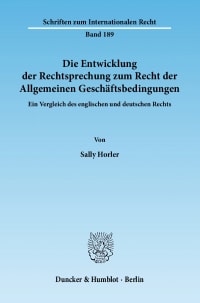 Schriften zum Internationalen Recht

Band 189

Die Entwicklung der Rechtsprechung zum Recht der Allgemeinen Geschäftsbedingungen

Ein Vergleich des englischen und deutschen Rechts

Von

Sally Horler

Duncker & Humblot · Berlin